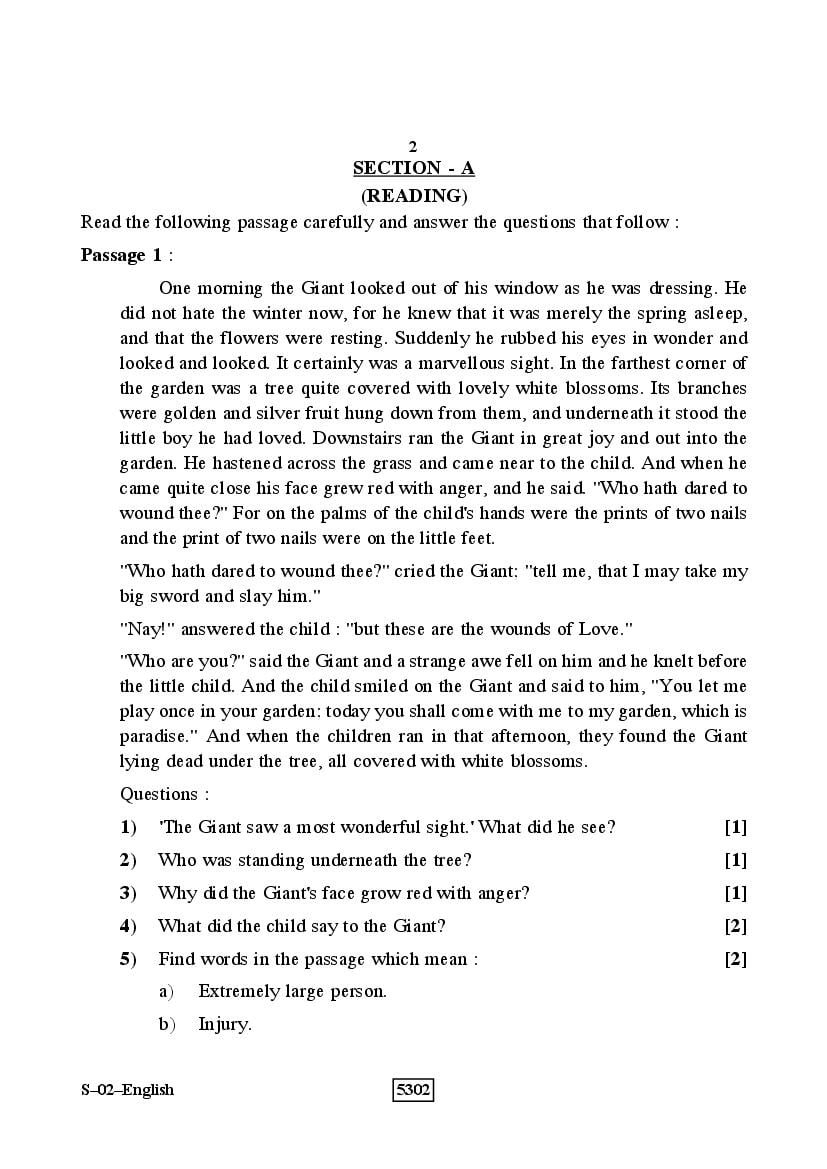 2

SECTION - A

(READING)

Read the following passage carefully and answer the questions that follow :

Passage 1 :

One morning the Giant looked out of his window as he was dressing. He did not hate the winter now, for he knew that it was merely the spring asleep, and that the flowers were resting. Suddenly he rubbed his eyes in wonder and looked and looked. It certainly was a marvellous sight. In the farthest corner of the garden was a tree quite covered with lovely white blossoms. Its branches were golden and silver fruit hung down from them, and underneath it stood the little boy he had loved. Downstairs ran the Giant in great joy and out into the garden. He hastened across the grass and came near to the child. And when he came quite close his face grew red with anger, and he said. "Who hath dared to wound thee?" For on the palms of the child's hands were the prints of two nails and the print of two nails were on the little feet.

"Who hath dared to wound thee?" cried the Giant: "tell me, that I may take my big sword and slay him."

"Nay!" answered the child : "but these are the wounds of Love."

"Who are you?" said the Giant and a strange awe fell on him and he knelt before the little child. And the child smiled on the Giant and said to him, "You let me play once in your garden: today you shall come with me to my garden, which is paradise." And when the children ran in that afternoon, they found the Giant lying dead under the tree, all covered with white blossoms.

Questions :

1) 'The Giant saw a most wonderful sight.' What did he see? [1]

2) Who was standing underneath the tree? [1]

3) Why did the Giant's face grow red with anger? [1]

4) What did the child say to the Giant? [2]

5) Find words in the passage which mean : [2]

a) Extremely large person.

b) Injury.

S–02–English

5302